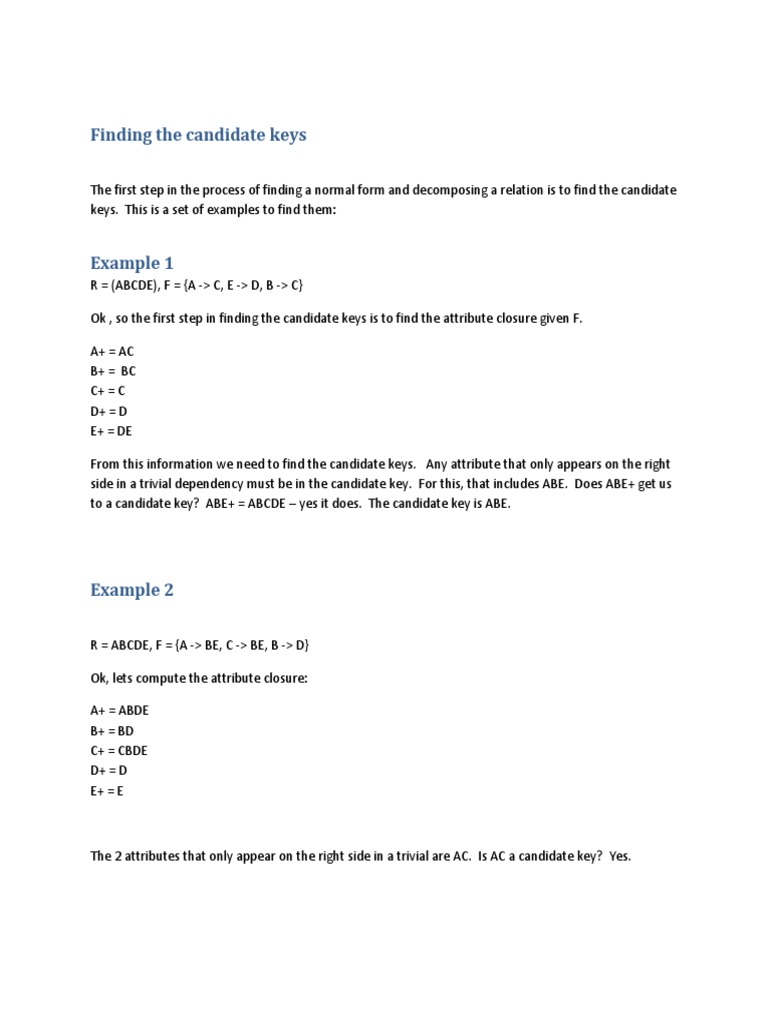 Finding the candidate keys

The first step in the process of finding a normal form and decomposing a relation is to find the candidate keys. This is a set of examples to find them:

Example 1

R = (ABCDE), F = {A -> C, E -> D, B -> C}

Ok , so the first step in finding the candidate keys is to find the attribute closure given F.

A+ = AC
B+ = BC
C+ = C
D+ = D
E+ = DE

From this information we need to find the candidate keys. Any attribute that only appears on the right side in a trivial dependency must be in the candidate key. For this, that includes ABE. Does ABE+ get us to a candidate key? ABE+ = ABCDE – yes it does. The candidate key is ABE.

Example 2

R = ABCDE, F = {A -> BE, C -> BE, B -> D}

Ok, lets compute the attribute closure:

A+ = ABDE
B+ = BD
C+ = CBDE
D+ = D
E+ = E

The 2 attributes that only appear on the right side in a trivial are AC. Is AC a candidate key? Yes.